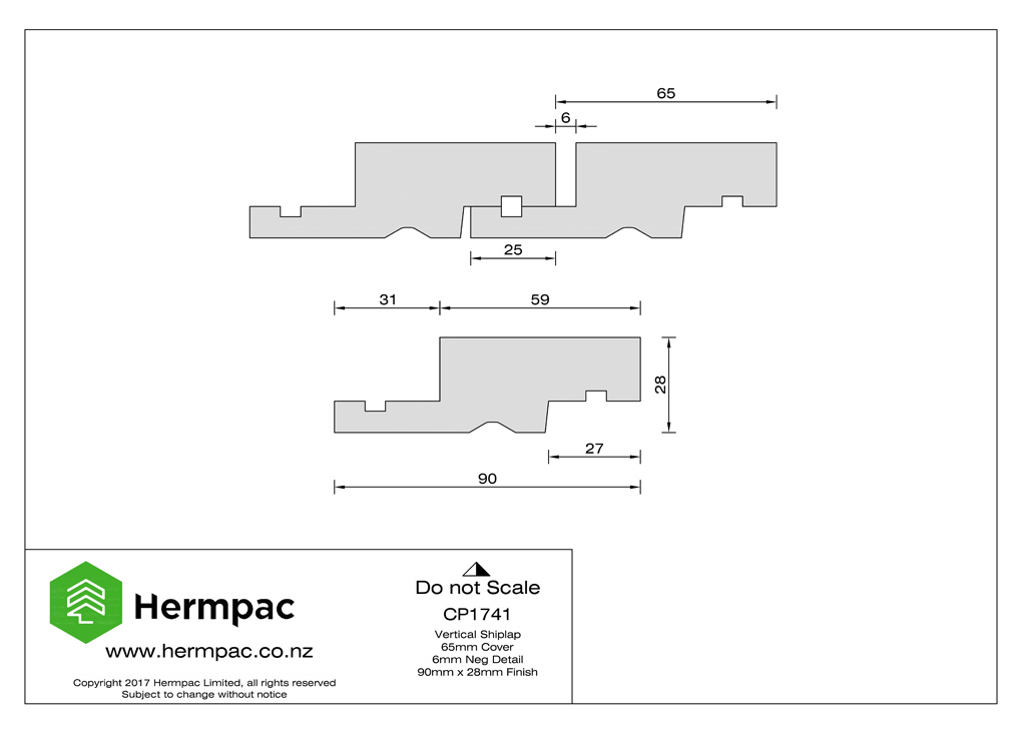 65
6
25
31
59
28
27
90

Hermpac
www.hermpac.co.nz
Copyright 2017 Hermpac Limited, all rights reserved
Subject to change without notice

Do not Scale
CP1741
Vertical Shiplap
65mm Cover
6mm Neg Detail
90mm x 28mm Finish